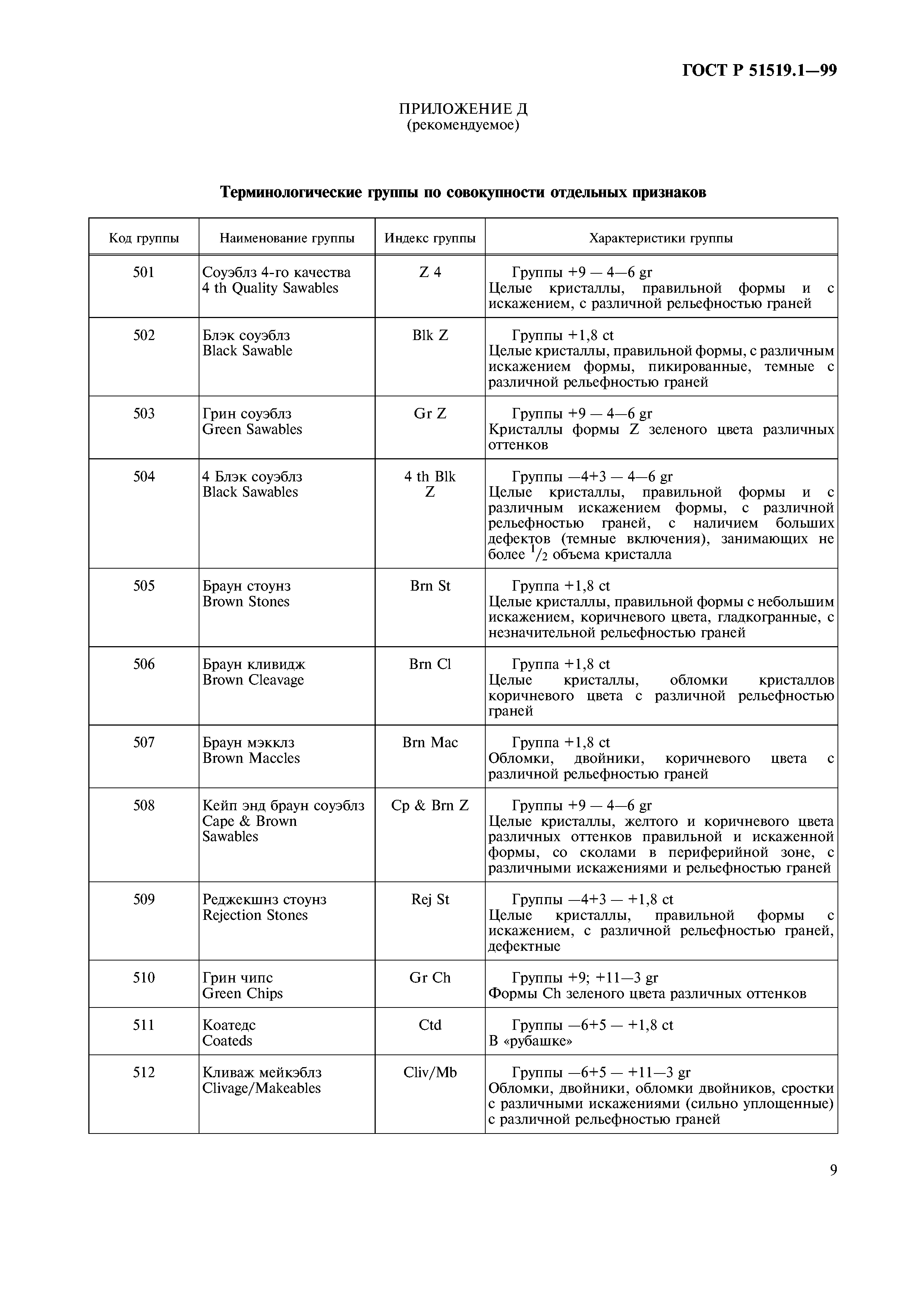 ГОСТ Р 51519.1—99

ПРИЛОЖЕНИЕ Д
(рекомендуемое)

Терминологические группы по совокупности отдельных признаков

| Код группы | Наименование группы | Индекс группы | Характеристики группы |
|---|---|---|---|
| 501 | Соуэблз 4-го качества 4 th Quality Sawables | Z 4 | Группы +9 — 4—6 gr Целые кристаллы, правильной формы и с искажением, с различной рельефностью граней |
| 502 | Блэк соуэблз Black Sawable | Blk Z | Группы +1,8 ct Целые кристаллы, правильной формы, с различным искажением формы, пикированные, темные с различной рельефностью граней |
| 503 | Грин соуэблз Green Sawables | Gr Z | Группы +9 — 4—6 gr Кристаллы формы Z зеленого цвета различных оттенков |
| 504 | 4 Блэк соуэблз Black Sawables | 4 th Blk Z | Группы —4+3 — 4—6 gr Целые кристаллы, правильной формы и с различным искажением формы, с различной рельефностью граней, с наличием больших дефектов (темные включения), занимающих не более $^1/_2$ объема кристалла |
| 505 | Браун стоунз Brown Stones | Brn St | Группа +1,8 ct Целые кристаллы, правильной формы с небольшим искажением, коричневого цвета, гладкогранные, с незначительной рельефностью граней |
| 506 | Браун кливидж Brown Cleavage | Brn Cl | Группа +1,8 ct Целые кристаллы, обломки кристаллов коричневого цвета с различной рельефностью граней |
| 507 | Браун мэкклз Brown Maccles | Brn Mac | Группа +1,8 ct Обломки, двойники, коричневого цвета с различной рельефностью граней |
| 508 | Кейп энд браун соуэблз Cape & Brown Sawables | Cp & Brn Z | Группы +9 — 4—6 gr Целые кристаллы, желтого и коричневого цвета различных оттенков правильной и искаженной формы, со сколами в периферийной зоне, с различными искажениями и рельефностью граней |
| 509 | Реджекшнз стоунз Rejection Stones | Rej St | Группы —4+3 — +1,8 ct Целые кристаллы, правильной формы с искажением, с различной рельефностью граней, дефектные |
| 510 | Грин чипс Green Chips | Gr Ch | Группы +9; +11—3 gr Формы Ch зеленого цвета различных оттенков |
| 511 | Коатедс Coateds | Ctd | Группы —6+5 — +1,8 ct В «рубашке» |
| 512 | Кливаж мейкэблз Clivage/Makeables | Cliv/Mb | Группы —6+5 — +11—3 gr Обломки, двойники, обломки двойников, сростки с различными искажениями (сильно уплощенные) с различной рельефностью граней |

9